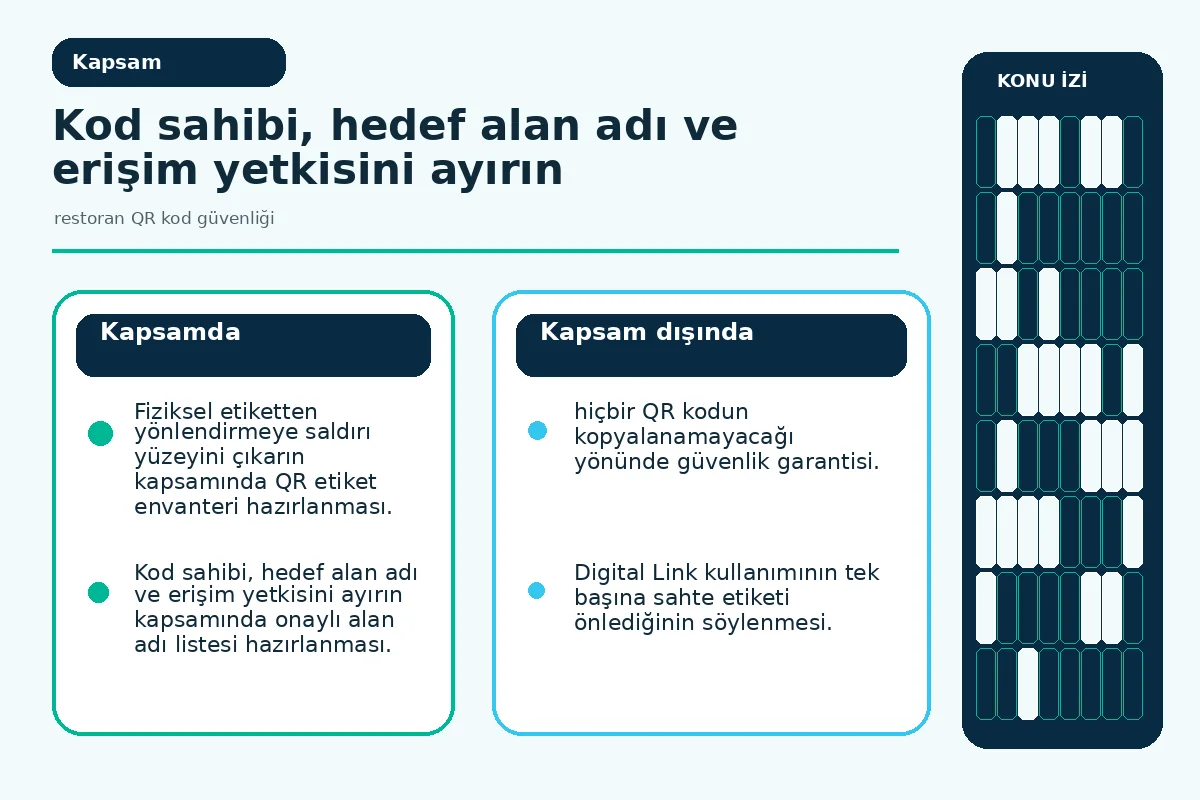 Kapsam

Kod sahibi, hedef alan adı ve erişim yetkisini ayırın

restoran QR kod güvenliği

Kapsamda

Fiziksel etiketten yönlendirmeye saldırı yüzeyini çıkarın kapsamında QR etiket envanteri hazırlanması.

Kod sahibi, hedef alan adı ve erişim yetkisini ayırın kapsamında onaylı alan adı listesi hazırlanması.

Kapsam dışında

hiçbir QR kodun kopyalanamayacağı yönünde güvenlik garantisi.

Digital Link kullanımının tek başına sahte etiketi önlediğinin söylenmesi.

KONU İZİ